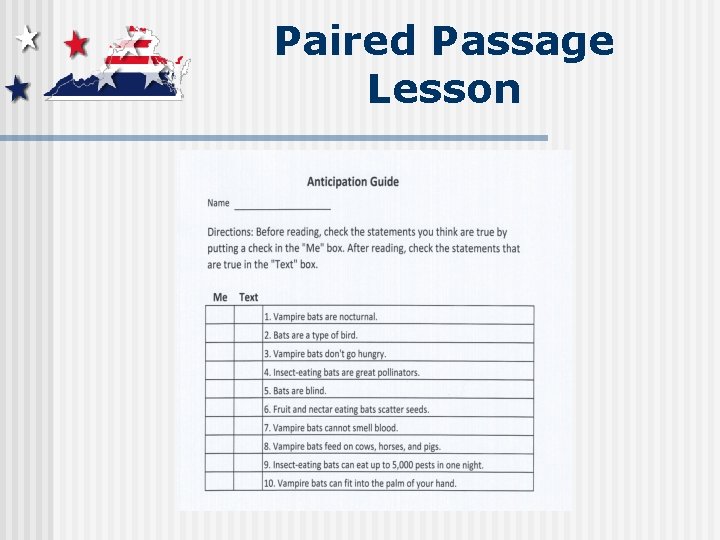 Paired Passage Lesson

Anticipation Guide

Name ________________

Directions: Before reading, check the statements you think are true by putting a check in the "Me" box. After reading, check the statements that are true in the "Text" box.

| Me | Text | |
|---|---|---|
| | | 1. Vampire bats are nocturnal. |
| | | 2. Bats are a type of bird. |
| | | 3. Vampire bats don't go hungry. |
| | | 4. Insect-eating bats are great pollinators. |
| | | 5. Bats are blind. |
| | | 6. Fruit and nectar eating bats scatter seeds. |
| | | 7. Vampire bats cannot smell blood. |
| | | 8. Vampire bats feed on cows, horses, and pigs. |
| | | 9. Insect-eating bats can eat up to 5,000 pests in one night. |
| | | 10. Vampire bats can fit into the palm of your hand. |